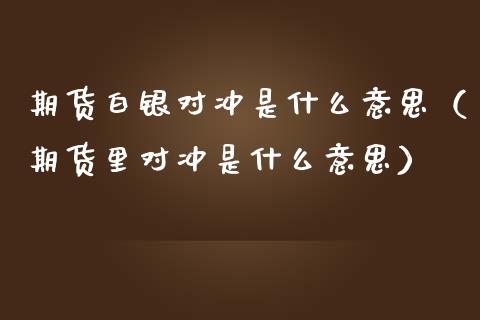 期货白银对冲是什么意思（期货里对冲是什么意思）